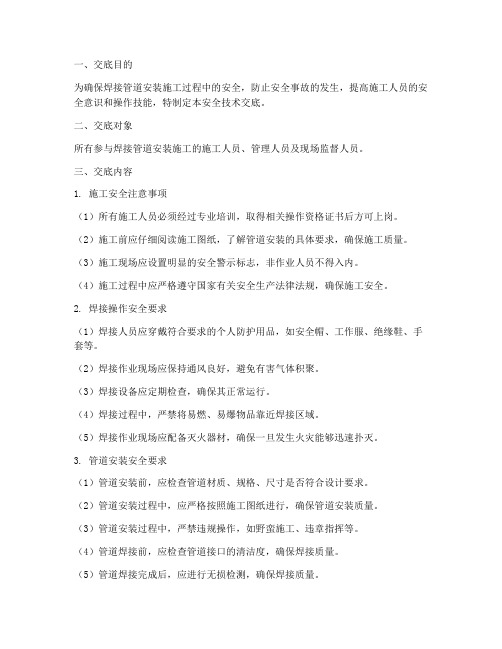 一、交底目的

为确保焊接管道安装施工过程中的安全，防止安全事故的发生，提高施工人员的安全意识和操作技能，特制定本安全技术交底。

二、交底对象

所有参与焊接管道安装施工的施工人员、管理人员及现场监督人员。

三、交底内容

1. 施工安全注意事项

（1）所有施工人员必须经过专业培训，取得相关操作资格证书后方可上岗。

（2）施工前应仔细阅读施工图纸，了解管道安装的具体要求，确保施工质量。

（3）施工现场应设置明显的安全警示标志，非作业人员不得入内。

（4）施工过程中应严格遵守国家有关安全生产法律法规，确保施工安全。

2. 焊接操作安全要求

（1）焊接人员应穿戴符合要求的个人防护用品，如安全帽、工作服、绝缘鞋、手套等。

（2）焊接作业现场应保持通风良好，避免有害气体积聚。

（3）焊接设备应定期检查，确保其正常运行。

（4）焊接过程中，严禁将易燃、易爆物品靠近焊接区域。

（5）焊接作业现场应配备灭火器材，确保一旦发生火灾能够迅速扑灭。

3. 管道安装安全要求

（1）管道安装前，应检查管道材质、规格、尺寸是否符合设计要求。

（2）管道安装过程中，应严格按照施工图纸进行，确保管道安装质量。

（3）管道安装过程中，严禁违规操作，如野蛮施工、违章指挥等。

（4）管道焊接前，应检查管道接口的清洁度，确保焊接质量。

（5）管道焊接完成后，应进行无损检测，确保焊接质量。